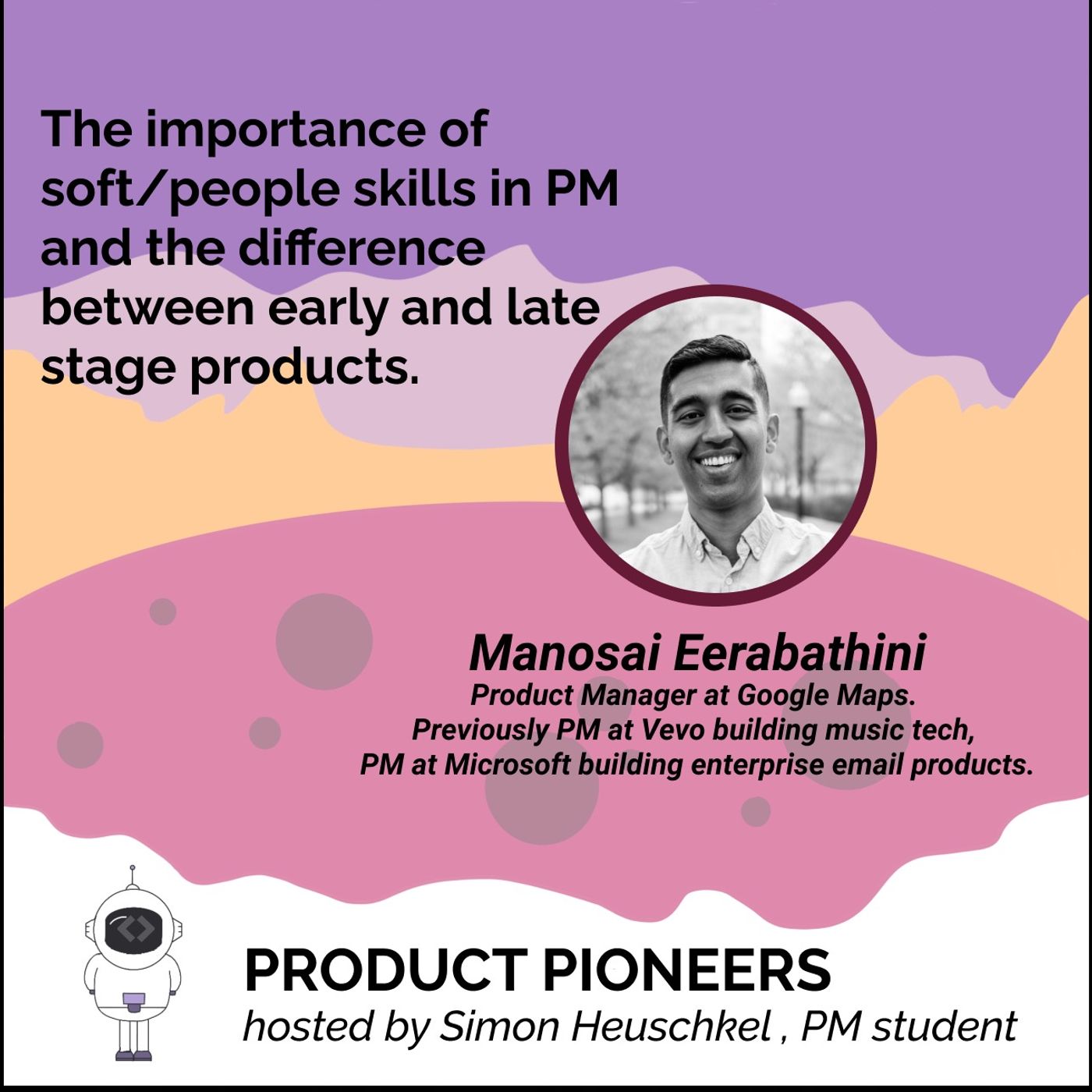 The importance of soft/people skills in PM and the difference between early and late stage products.

Manosai Eerabathini
Product Manager at Google Maps.
Previously PM at Vevo building music tech,
PM at Microsoft building enterprise email products.

PRODUCT PIONEERS
hosted by Simon Heuschkel , PM student